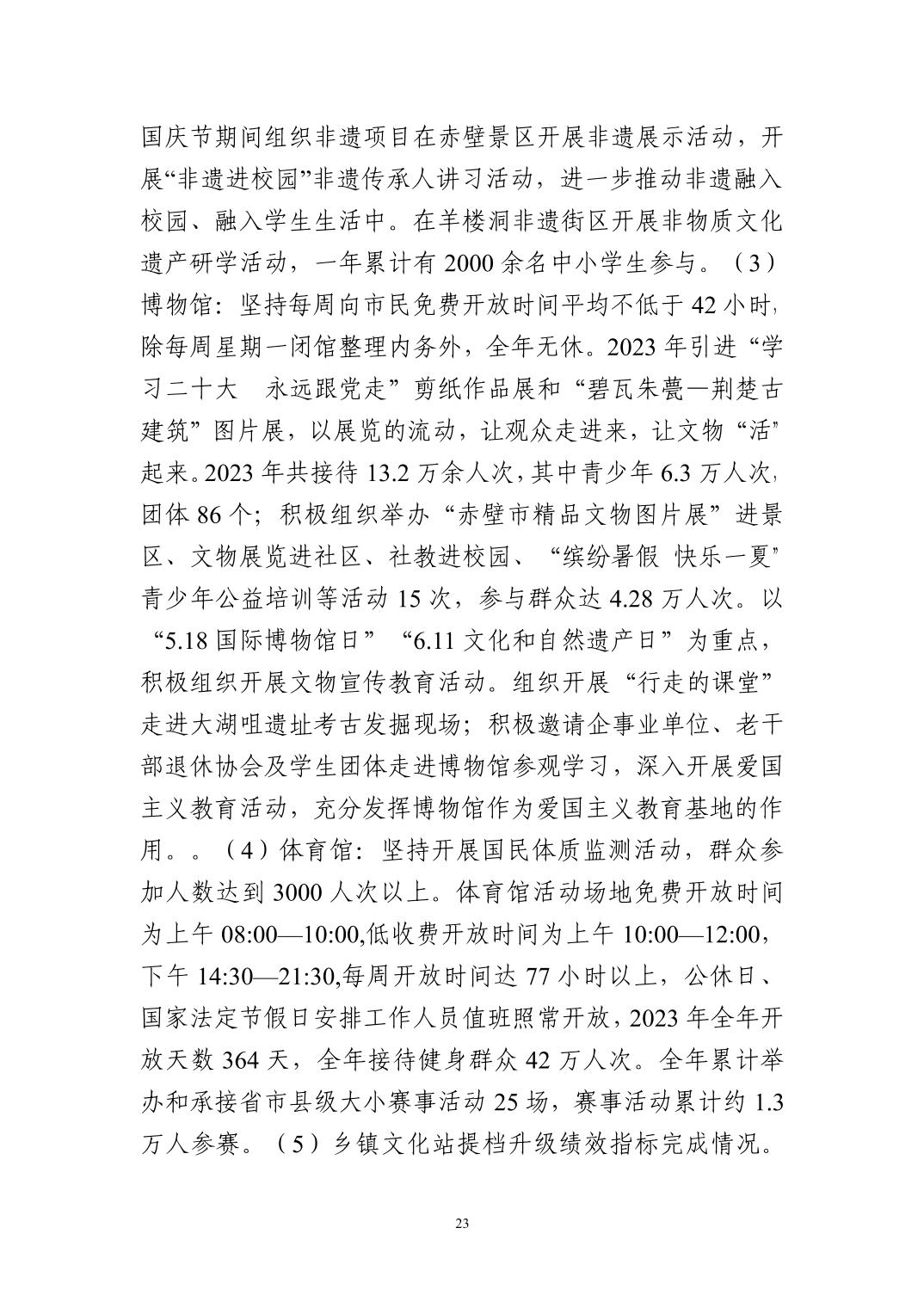 国庆节期间组织非遗项目在赤壁景区开展非遗展示活动，开展“非遗进校园”非遗传承人讲习活动，进一步推动非遗融入校园、融入学生生活中。在羊楼洞非遗街区开展非物质文化遗产研学活动，一年累计有 2000 余名中小学生参与。（3）博物馆：坚持每周向市民免费开放时间平均不低于 42 小时，除每周星期一闭馆整理内务外，全年无休。2023 年引进“学习二十大　永远跟党走”剪纸作品展和“碧瓦朱甍—荆楚古建筑”图片展，以展览的流动，让观众走进来，让文物“活”起来。2023 年共接待 13.2 万余人次，其中青少年 6.3 万人次，团体 86 个；积极组织举办“赤壁市精品文物图片展”进景区、文物展览进社区、社教进校园、“缤纷暑假 快乐一夏”青少年公益培训等活动 15 次，参与群众达 4.28 万人次。以“5.18 国际博物馆日”“6.11 文化和自然遗产日”为重点，积极组织开展文物宣传教育活动。组织开展“行走的课堂”走进大湖咀遗址考古发掘现场；积极邀请企事业单位、老干部退休协会及学生团体走进博物馆参观学习，深入开展爱国主义教育活动，充分发挥博物馆作为爱国主义教育基地的作用。。（4）体育馆：坚持开展国民体质监测活动，群众参加人数达到 3000 人次以上。体育馆活动场地免费开放时间为上午 08:00—10:00,低收费开放时间为上午 10:00—12:00，下午 14:30—21:30,每周开放时间达 77 小时以上，公休日、国家法定节假日安排工作人员值班照常开放，2023 年全年开放天数 364 天，全年接待健身群众 42 万人次。全年累计举办和承接省市县级大小赛事活动 25 场，赛事活动累计约 1.3 万人参赛。（5）乡镇文化站提档升级绩效指标完成情况。

23